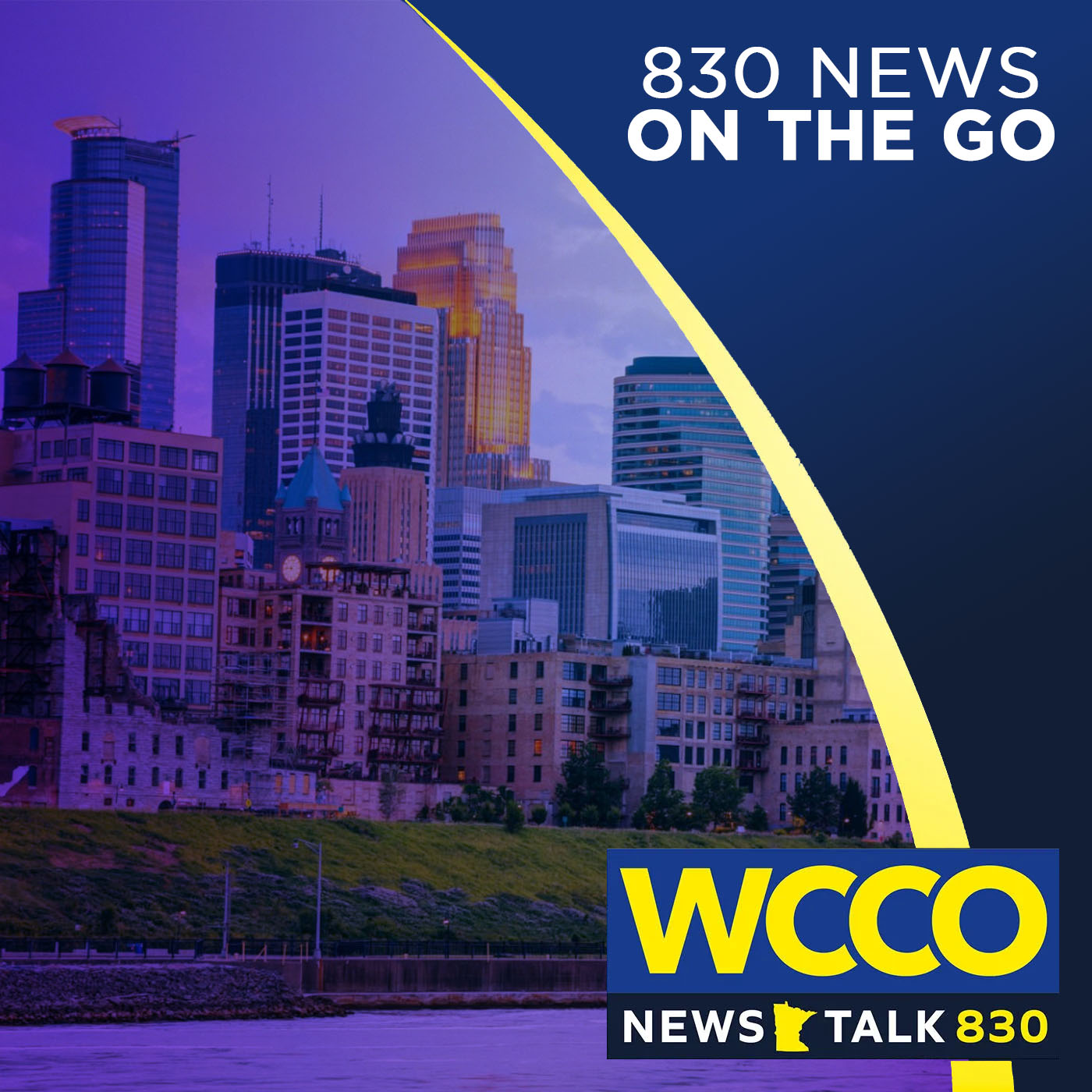 830 NEWS
ON THE GO

WCCO
NEWS TALK 830